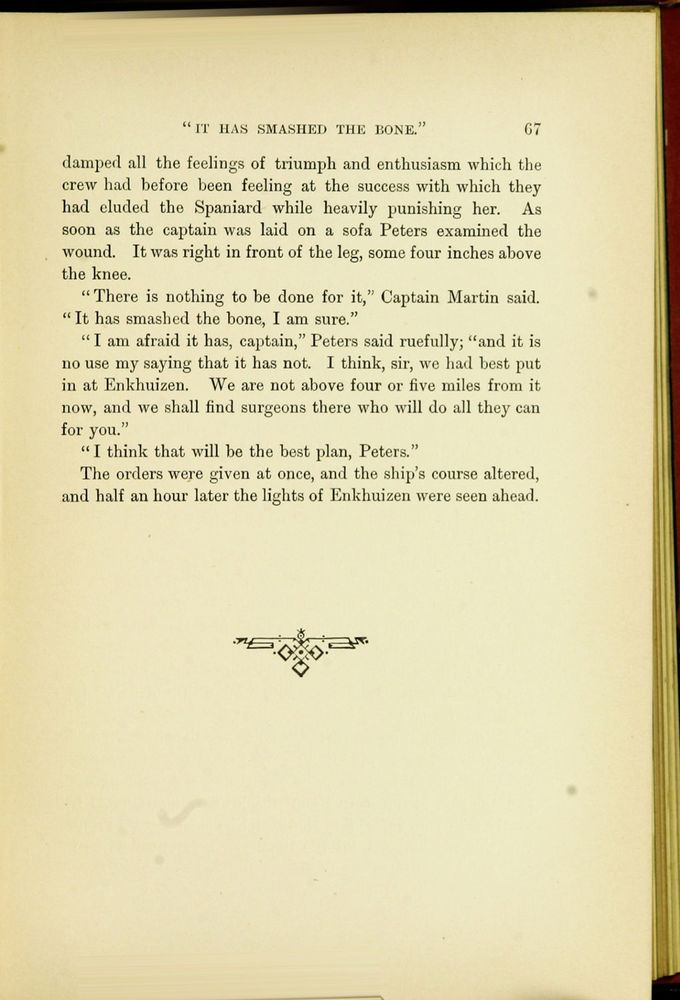 "IT HAS SMASHED THE BONE." 67

damped all the feelings of triumph and enthusiasm which the crew had before been feeling at the success with which they had eluded the Spaniard while heavily punishing her. As soon as the captain was laid on a sofa Peters examined the wound. It was right in front of the leg, some four inches above the knee.

"There is nothing to be done for it," Captain Martin said. "It has smashed the bone, I am sure."

"I am afraid it has, captain," Peters said ruefully; "and it is no use my saying that it has not. I think, sir, we had best put in at Enkhuizen. We are not above four or five miles from it now, and we shall find surgeons there who will do all they can for you."

"I think that will be the best plan, Peters."

The orders were given at once, and the ship's course altered, and half an hour later the lights of Enkhuizen were seen ahead.